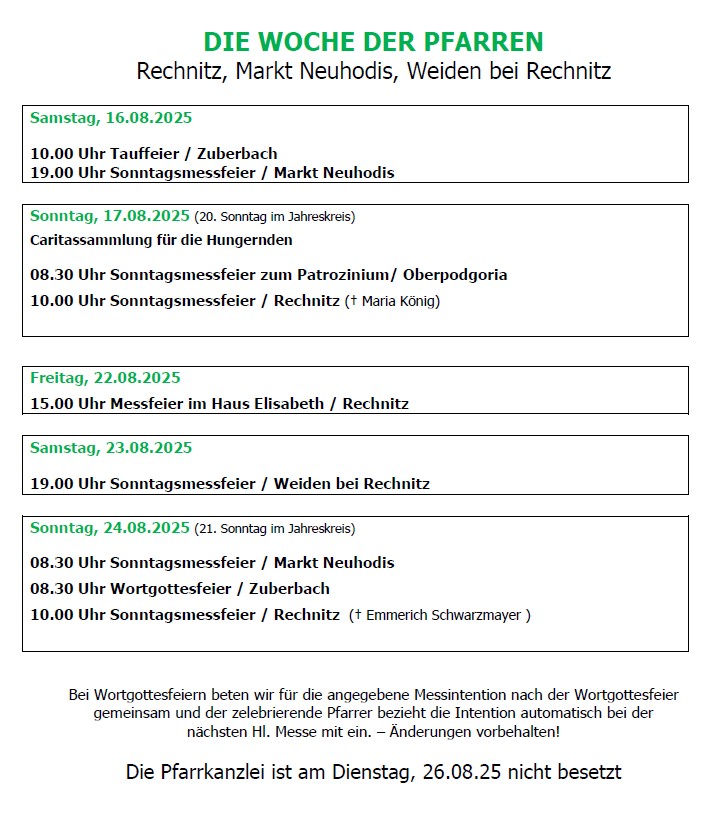 DIE WOCHE DER PFARREN
Rechnitz, Markt Neuhodis, Weiden bei Rechnitz

Samstag, 16.08.2025

10.00 Uhr Tauffeier / Zuberbach
19.00 Uhr Sonntagsmessfeier / Markt Neuhodis

Sonntag, 17.08.2025 (20. Sonntag im Jahreskreis)
Caritassammlung für die Hungernden

08.30 Uhr Sonntagsmessfeier zum Patrozinium/ Oberpodgoria

10.00 Uhr Sonntagsmessfeier / Rechnitz († Maria König)

Freitag, 22.08.2025
15.00 Uhr Messfeier im Haus Elisabeth / Rechnitz

Samstag, 23.08.2025

19.00 Uhr Sonntagsmessfeier / Weiden bei Rechnitz

Sonntag, 24.08.2025 (21. Sonntag im Jahreskreis)

08.30 Uhr Sonntagsmessfeier / Markt Neuhodis

08.30 Uhr Wortgottesfeier / Zuberbach

10.00 Uhr Sonntagsmessfeier / Rechnitz († Emmerich Schwarzmayer )

Bei Wortgottesfeiern beten wir für die angegebene Messintention nach der Wortgottesfeier gemeinsam und der zelebrierende Pfarrer bezieht die Intention automatisch bei der nächsten Hl. Messe mit ein. – Änderungen vorbehalten!

Die Pfarrkanzlei ist am Dienstag, 26.08.25 nicht besetzt